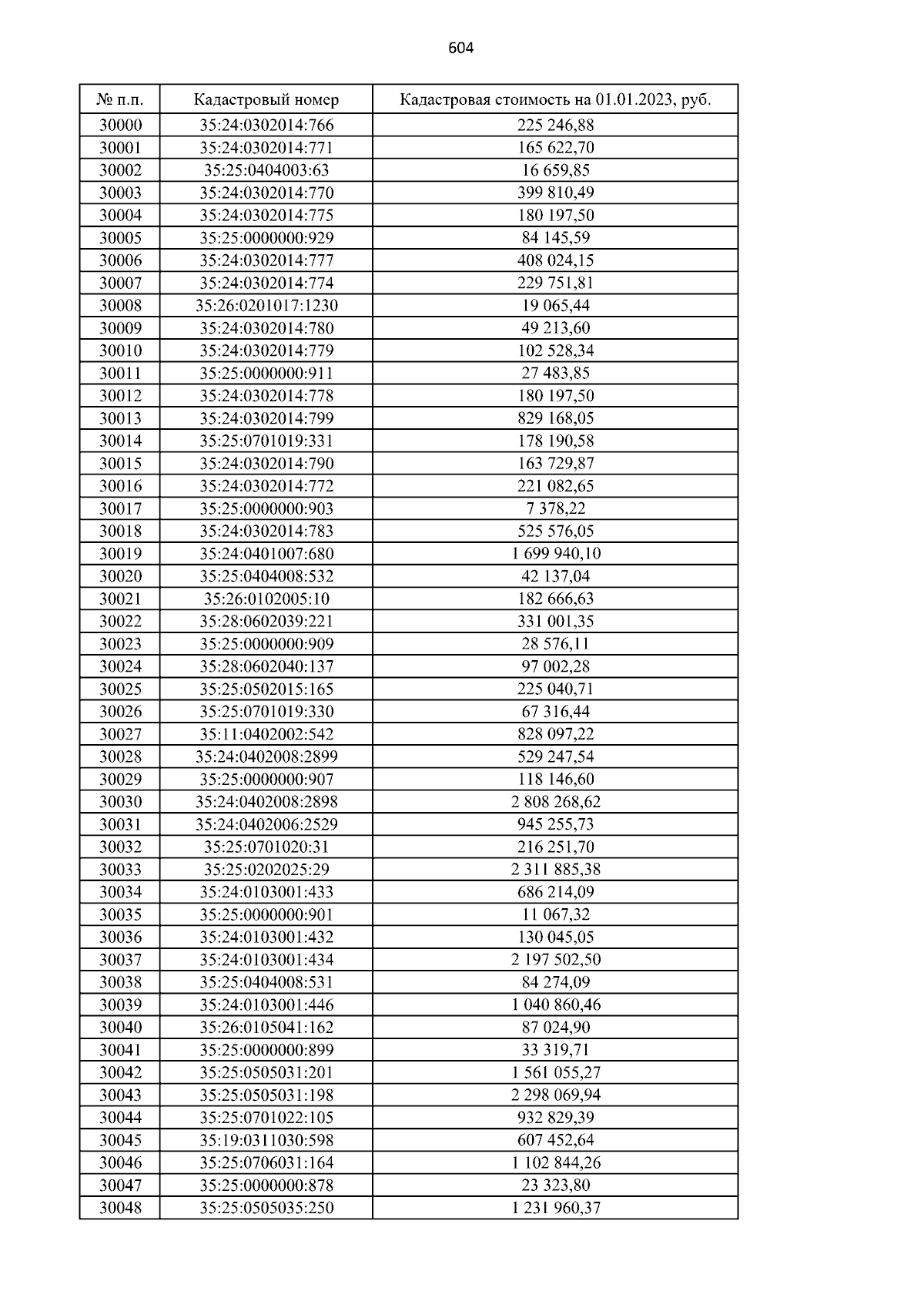 604

| № п.п. | Кадастровый номер | Кадастровая стоимость на 01.01.2023, руб. |
|---|---|---|
| 30000 | 35:24:0302014:766 | 225 246,88 |
| 30001 | 35:24:0302014:771 | 165 622,70 |
| 30002 | 35:25:0404003:63 | 16 659,85 |
| 30003 | 35:24:0302014:770 | 399 810,49 |
| 30004 | 35:24:0302014:775 | 180 197,50 |
| 30005 | 35:25:0000000:929 | 84 145,59 |
| 30006 | 35:24:0302014:777 | 408 024,15 |
| 30007 | 35:24:0302014:774 | 229 751,81 |
| 30008 | 35:26:0201017:1230 | 19 065,44 |
| 30009 | 35:24:0302014:780 | 49 213,60 |
| 30010 | 35:24:0302014:779 | 102 528,34 |
| 30011 | 35:25:0000000:911 | 27 483,85 |
| 30012 | 35:24:0302014:778 | 180 197,50 |
| 30013 | 35:24:0302014:799 | 829 168,05 |
| 30014 | 35:25:0701019:331 | 178 190,58 |
| 30015 | 35:24:0302014:790 | 163 729,87 |
| 30016 | 35:24:0302014:772 | 221 082,65 |
| 30017 | 35:25:0000000:903 | 7 378,22 |
| 30018 | 35:24:0302014:783 | 525 576,05 |
| 30019 | 35:24:0401007:680 | 1 699 940,10 |
| 30020 | 35:25:0404008:532 | 42 137,04 |
| 30021 | 35:26:0102005:10 | 182 666,63 |
| 30022 | 35:28:0602039:221 | 331 001,35 |
| 30023 | 35:25:0000000:909 | 28 576,11 |
| 30024 | 35:28:0602040:137 | 97 002,28 |
| 30025 | 35:25:0502015:165 | 225 040,71 |
| 30026 | 35:25:0701019:330 | 67 316,44 |
| 30027 | 35:11:0402002:542 | 828 097,22 |
| 30028 | 35:24:0402008:2899 | 529 247,54 |
| 30029 | 35:25:0000000:907 | 118 146,60 |
| 30030 | 35:24:0402008:2898 | 2 808 268,62 |
| 30031 | 35:24:0402006:2529 | 945 255,73 |
| 30032 | 35:25:0701020:31 | 216 251,70 |
| 30033 | 35:25:0202025:29 | 2 311 885,38 |
| 30034 | 35:24:0103001:433 | 686 214,09 |
| 30035 | 35:25:0000000:901 | 11 067,32 |
| 30036 | 35:24:0103001:432 | 130 045,05 |
| 30037 | 35:24:0103001:434 | 2 197 502,50 |
| 30038 | 35:25:0404008:531 | 84 274,09 |
| 30039 | 35:24:0103001:446 | 1 040 860,46 |
| 30040 | 35:26:0105041:162 | 87 024,90 |
| 30041 | 35:25:0000000:899 | 33 319,71 |
| 30042 | 35:25:0505031:201 | 1 561 055,27 |
| 30043 | 35:25:0505031:198 | 2 298 069,94 |
| 30044 | 35:25:0701022:105 | 932 829,39 |
| 30045 | 35:19:0311030:598 | 607 452,64 |
| 30046 | 35:25:0706031:164 | 1 102 844,26 |
| 30047 | 35:25:0000000:878 | 23 323,80 |
| 30048 | 35:25:0505035:250 | 1 231 960,37 |